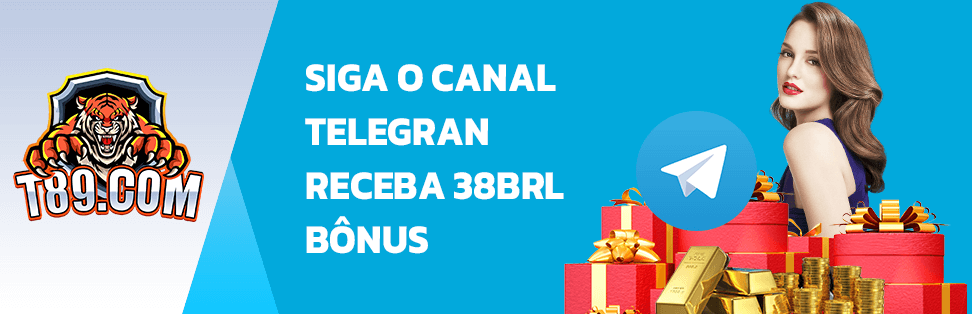 T89.COM

SIGA O CANAL TELEGRAN RECEBA 38BRL BÔNUS